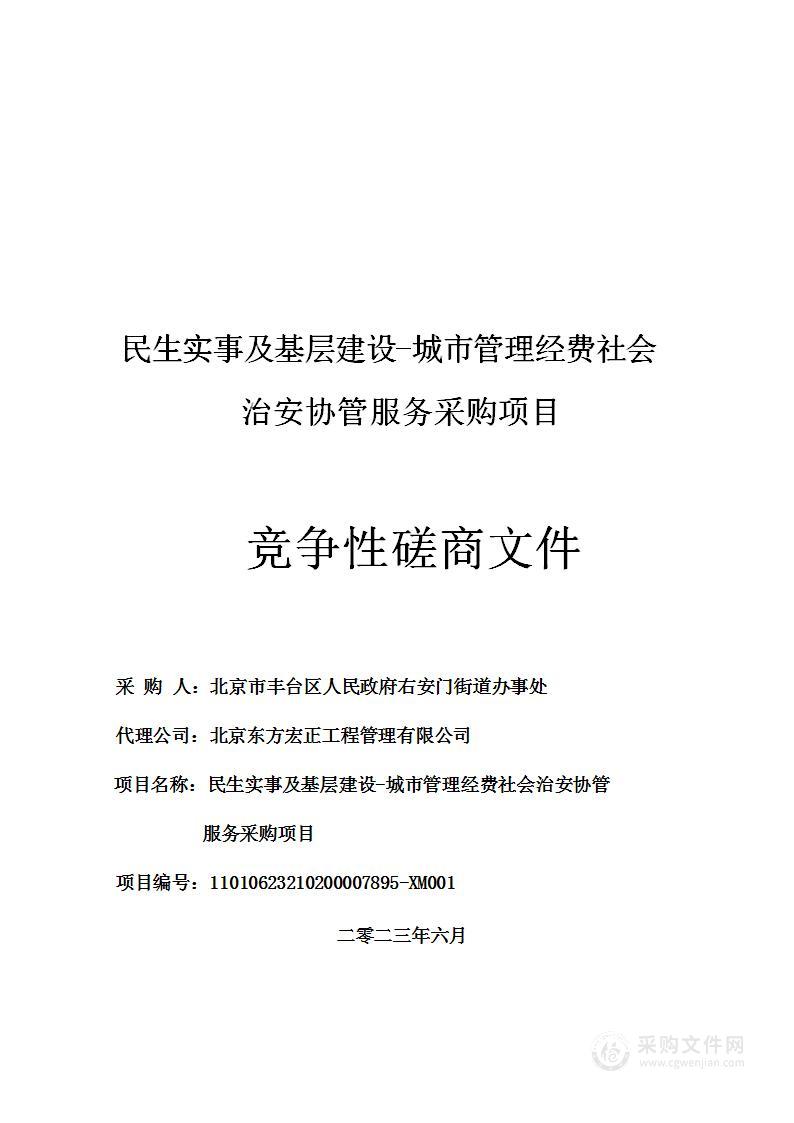 民生实事及基层建设-城市管理经费社会治安协管服务采购项目

竞争性磋商文件

采 购 人：北京市丰台区人民政府右安门街道办事处

代理公司：北京东方宏正工程管理有限公司

项目名称：民生实事及基层建设-城市管理经费社会治安协管服务采购项目

项目编号：11010623210200007895-XM001

二零二三年六月

采购文件网
www.cgwenjian.com